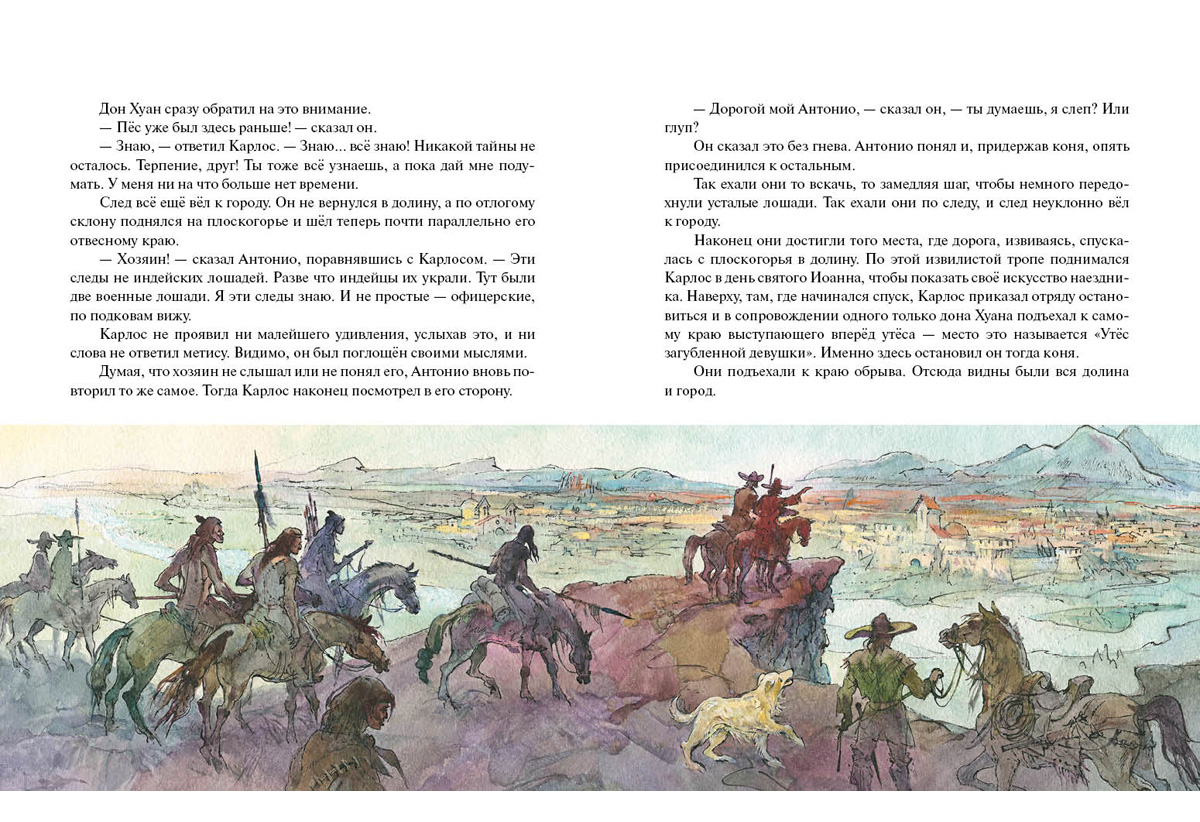 Дон Хуан сразу обратил на это внимание.

— Пёс уже был здесь раньше! — сказал он.

— Знаю, — ответил Карлос. — Знаю... всё знаю! Никакой тайны не осталось. Терпение, друг! Ты тоже всё узнаешь, а пока дай мне подумать. У меня ни на что больше нет времени.

След всё ещё вёл к городу. Он не вернулся в долину, а по отлогому склону поднялся на плоскогорье и шёл теперь почти параллельно его отвесному краю.

— Хозяин! — сказал Антонио, поравнявшись с Карлосом. — Эти следы не индейских лошадей. Разве что индейцы их украли. Тут были две военные лошади. Я эти следы знаю. И не простые — офицерские, по подковам вижу.

Карлос не проявил ни малейшего удивления, услыхав это, и ни слова не ответил метису. Видимо, он был поглощён своими мыслями.

Думая, что хозяин не слышал или не понял его, Антонио вновь повторил то же самое. Тогда Карлос наконец посмотрел в его сторону.

— Дорогой мой Антонио, — сказал он, — ты думаешь, я слеп? Или глуп?

Он сказал это без гнева. Антонио понял и, придержав коня, опять присоединился к остальным.

Так ехали они то вскачь, то замедляя шаг, чтобы немного передохнули усталые лошади. Так ехали они по следу, и след неуклонно вёл к городу.

Наконец они достигли того места, где дорога, извиваясь, спускалась с плоскогорья в долину. По этой извилистой тропе поднимался Карлос в день святого Иоанна, чтобы показать своё искусство наездника. Наверху, там, где начинался спуск, Карлос приказал отряду остановиться и в сопровождении одного только дона Хуана подъехал к самому краю выступающего вперёд утёса — место это называется «Утёс загубленной девушки». Именно здесь остановил он тогда коня.

Они подъехали к краю обрыва. Отсюда видны были вся долина и город.